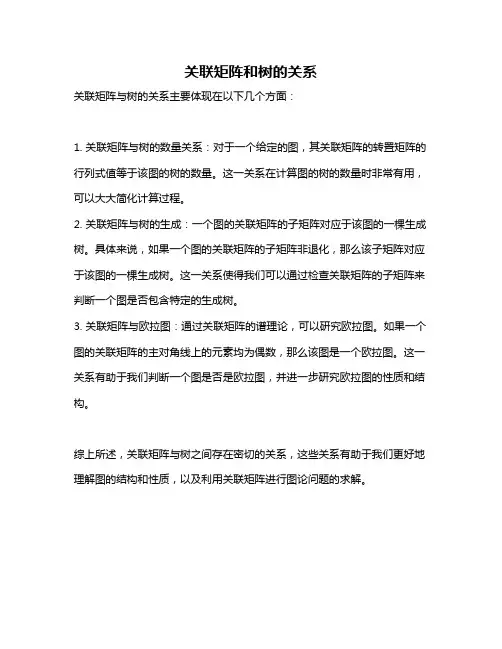 关联矩阵和树的关系

关联矩阵与树的关系主要体现在以下几个方面：

1. 关联矩阵与树的数量关系：对于一个给定的图，其关联矩阵的转置矩阵的行列式值等于该图的树的数量。这一关系在计算图的树的数量时非常有用，可以大大简化计算过程。

2. 关联矩阵与树的生成：一个图的关联矩阵的子矩阵对应于该图的一棵生成树。具体来说，如果一个图的关联矩阵的子矩阵非退化，那么该子矩阵对应于该图的一棵生成树。这一关系使得我们可以通过检查关联矩阵的子矩阵来判断一个图是否包含特定的生成树。

3. 关联矩阵与欧拉图：通过关联矩阵的谱理论，可以研究欧拉图。如果一个图的关联矩阵的主对角线上的元素均为偶数，那么该图是一个欧拉图。这一关系有助于我们判断一个图是否是欧拉图，并进一步研究欧拉图的性质和结构。

综上所述，关联矩阵与树之间存在密切的关系，这些关系有助于我们更好地理解图的结构和性质，以及利用关联矩阵进行图论问题的求解。